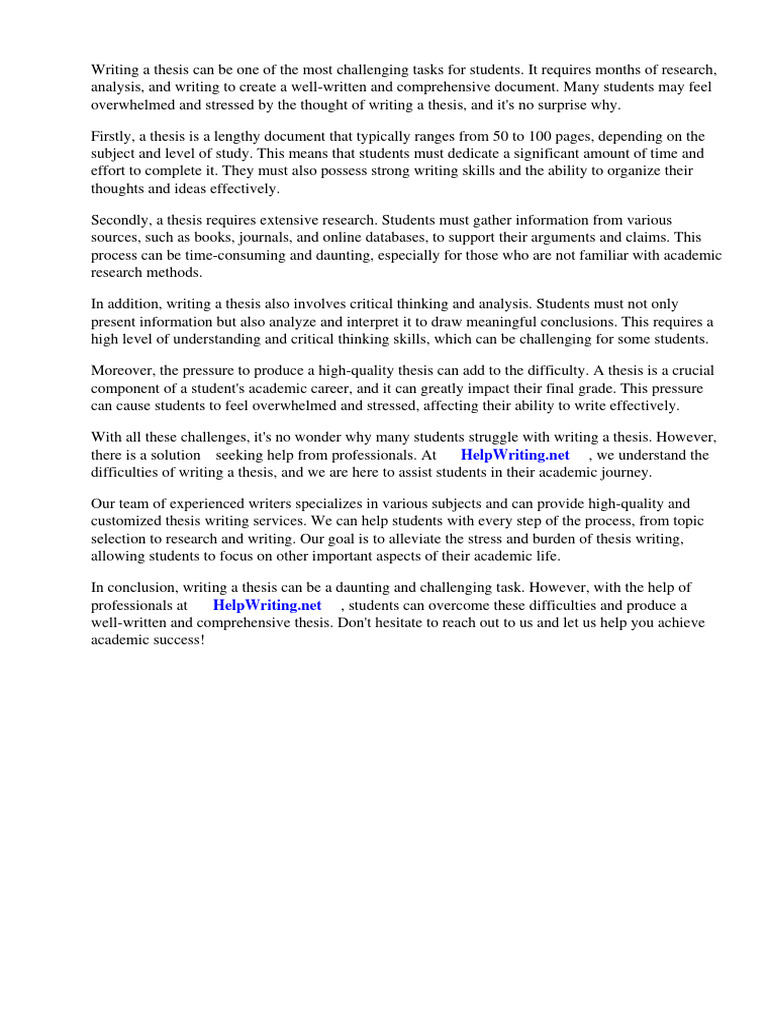 Writing a thesis can be one of the most challenging tasks for students. It requires months of research, analysis, and writing to create a well-written and comprehensive document. Many students may feel overwhelmed and stressed by the thought of writing a thesis, and it's no surprise why.

Firstly, a thesis is a lengthy document that typically ranges from 50 to 100 pages, depending on the subject and level of study. This means that students must dedicate a significant amount of time and effort to complete it. They must also possess strong writing skills and the ability to organize their thoughts and ideas effectively.

Secondly, a thesis requires extensive research. Students must gather information from various sources, such as books, journals, and online databases, to support their arguments and claims. This process can be time-consuming and daunting, especially for those who are not familiar with academic research methods.

In addition, writing a thesis also involves critical thinking and analysis. Students must not only present information but also analyze and interpret it to draw meaningful conclusions. This requires a high level of understanding and critical thinking skills, which can be challenging for some students.

Moreover, the pressure to produce a high-quality thesis can add to the difficulty. A thesis is a crucial component of a student's academic career, and it can greatly impact their final grade. This pressure can cause students to feel overwhelmed and stressed, affecting their ability to write effectively.

With all these challenges, it's no wonder why many students struggle with writing a thesis. However, there is a solution seeking help from professionals. At HelpWriting.net , we understand the difficulties of writing a thesis, and we are here to assist students in their academic journey.

Our team of experienced writers specializes in various subjects and can provide high-quality and customized thesis writing services. We can help students with every step of the process, from topic selection to research and writing. Our goal is to alleviate the stress and burden of thesis writing, allowing students to focus on other important aspects of their academic life.

In conclusion, writing a thesis can be a daunting and challenging task. However, with the help of professionals at HelpWriting.net , students can overcome these difficulties and produce a well-written and comprehensive thesis. Don't hesitate to reach out to us and let us help you achieve academic success!